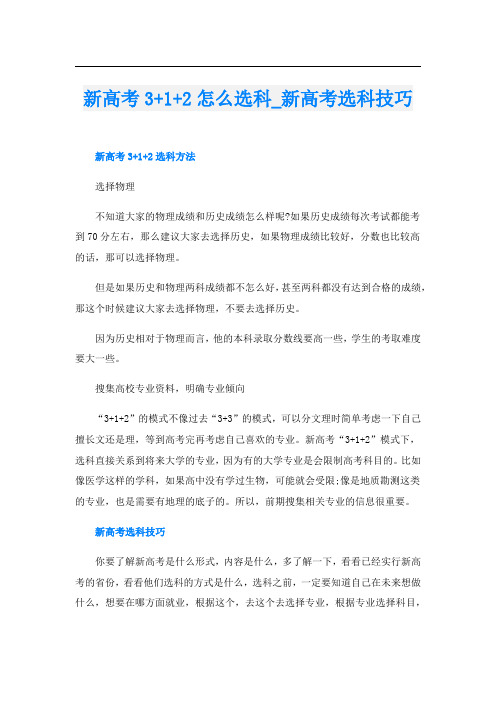 新高考 3+1+2 怎么选科_新高考选科技巧

新高考 3+1+2 选科方法

选择物理

不知道大家的物理成绩和历史成绩怎么样呢?如果历史成绩每次考试都能考到 70 分左右，那么建议大家去选择历史，如果物理成绩比较好，分数也比较高的话，那可以选择物理。

但是如果历史和物理两科成绩都不怎么好，甚至两科都没有达到合格的成绩，那这个时候建议大家去选择物理，不要去选择历史。

因为历史相对于物理而言，他的本科录取分数线要高一些，学生的考取难度要大一些。

搜集高校专业资料，明确专业倾向

“3+1+2”的模式不像过去“3+3”的模式，可以分文理时简单考虑一下自己擅长文还是理，等到高考完再考虑自己喜欢的专业。新高考“3+1+2”模式下，选科直接关系到将来大学的专业，因为有的大学专业是会限制高考科目的。比如像医学这样的学科，如果高中没有学过生物，可能就会受限;像是地质勘测这类的专业，也是需要有地理的底子的。所以，前期搜集相关专业的信息很重要。

新高考选科技巧

你要了解新高考是什么形式，内容是什么，多了解一下，看看已经实行新高考的省份，看看他们选科的方式是什么，选科之前，一定要知道自己在未来想做什么，想要在哪方面就业，根据这个，去这个去选择专业，根据专业选择科目，